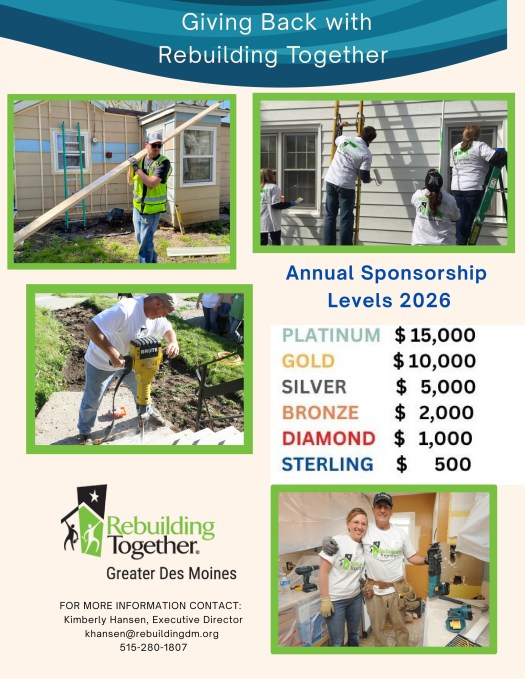 Giving Back with Rebuilding Together

Annual Sponsorship Levels 2026

PLATINUM $15,000
GOLD $10,000
SILVER $ 5,000
BRONZE $ 2,000
DIAMOND $ 1,000
STERLING $ 500

Rebuilding Together.
Greater Des Moines

FOR MORE INFORMATION CONTACT:
Kimberly Hansen, Executive Director
khansen@rebuildingdm.org
515-280-1807